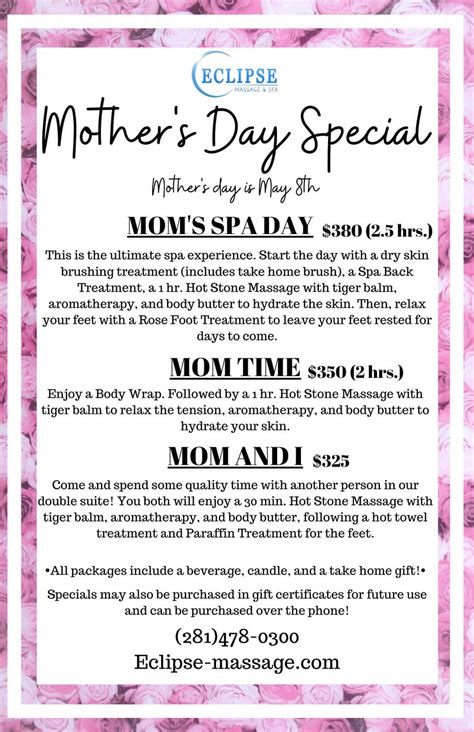 ECLIPSE
MASSAGE & SPA

Mother's Day Special

Mother's day is May 8th

MOM'S SPA DAY $380 (2.5 hrs.)

This is the ultimate spa experience. Start the day with a dry skin brushing treatment (includes take home brush), a Spa Back Treatment, a 1 hr. Hot Stone Massage with tiger balm, aromatherapy, and body butter to hydrate the skin. Then, relax your feet with a Rose Foot Treatment to leave your feet rested for days to come.

MOM TIME $350 (2 hrs.)

Enjoy a Body Wrap. Followed by a 1 hr. Hot Stone Massage with tiger balm to relax the tension, aromatherapy, and body butter to hydrate your skin.

MOM AND I $325

Come and spend some quality time with another person in our double suite! You both will enjoy a 30 min. Hot Stone Massage with tiger balm, aromatherapy, and body butter, following a hot towel treatment and Paraffin Treatment for the feet.

•All packages include a beverage, candle, and a take home gift!•

Specials may also be purchased in gift certificates for future use and can be purchased over the phone!

(281)478-0300
Eclipse-massage.com